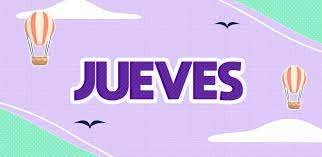 JUEVES